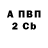 А ПВП
2 Cb